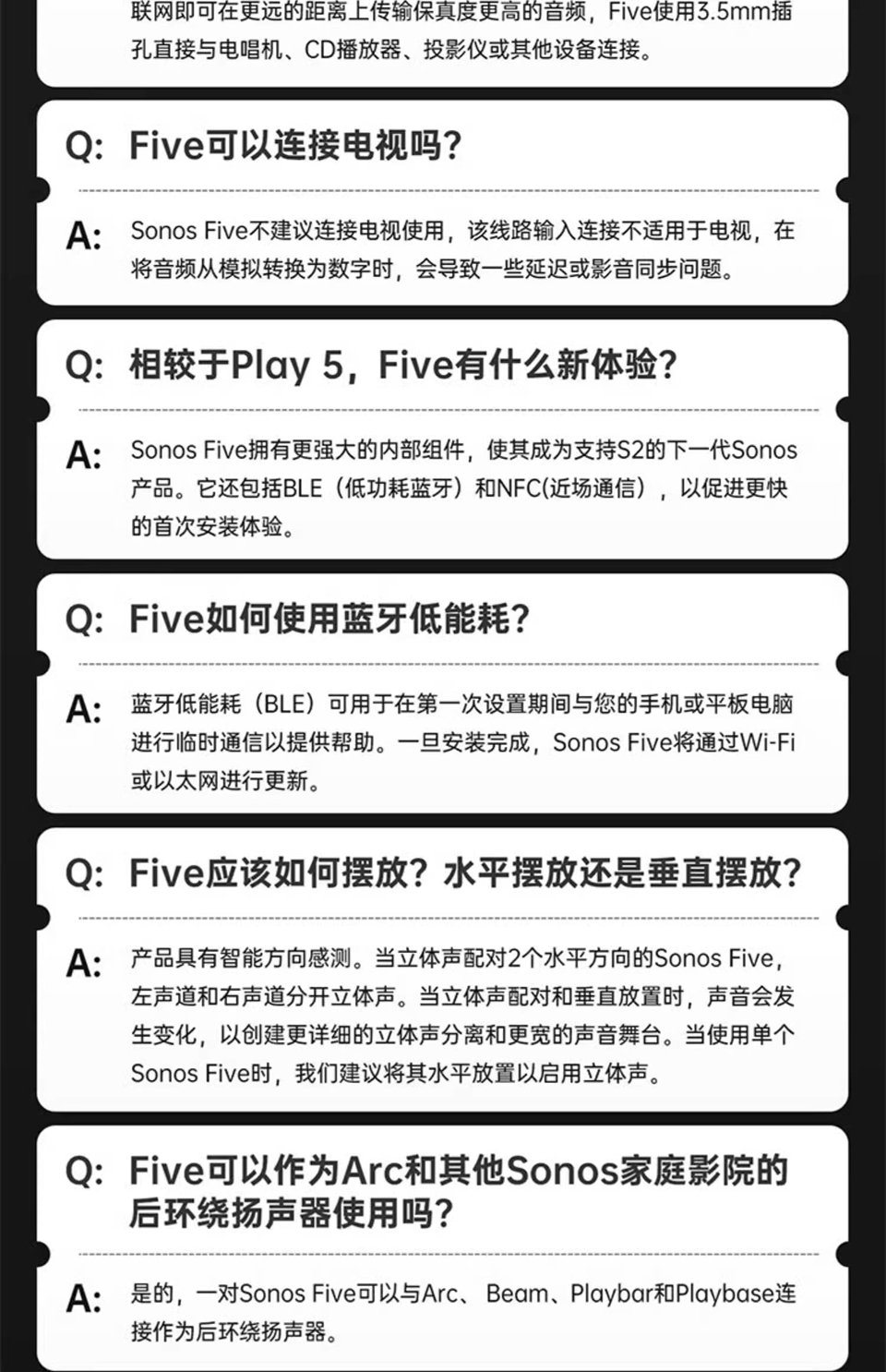 联网即可在更远的距离上传输保真度更高的音频，Five使用3.5mm插孔直接与电唱机、CD播放器、投影仪或其他设备连接。

Q: Five可以连接电视吗?

A: Sonos Five不建议连接电视使用，该线路输入连接不适用于电视，在将音频从模拟转换为数字时，会导致一些延迟或影音同步问题。

Q: 相较于Play 5，Five有什么新体验?

A: Sonos Five拥有更强大的内部组件，使其成为支持S2的下一代Sonos产品。它还包括BLE（低功耗蓝牙）和NFC(近场通信），以促进更快的首次安装体验。

Q: Five如何使用蓝牙低能耗?

A: 蓝牙低能耗（BLE）可用于在第一次设置期间与您的手机或平板电脑进行临时通信以提供帮助。一旦安装完成，Sonos Five将通过Wi-Fi或以太网进行更新。

Q: Five应该如何摆放？水平摆放还是垂直摆放?

A: 产品具有智能方向感测。当立体声配对2个水平方向的Sonos Five，左声道和右声道分开立体声。当立体声配对和垂直放置时，声音会发生变化，以创建更详细的立体声分离和更宽的声音舞台。当使用单个Sonos Five时，我们建议将其水平放置以启用立体声。

Q: Five可以作为Arc和其他Sonos家庭影院的后环绕扬声器使用吗?

A: 是的，一对Sonos Five可以与Arc、Beam、Playbar和Playbase连接作为后环绕扬声器。